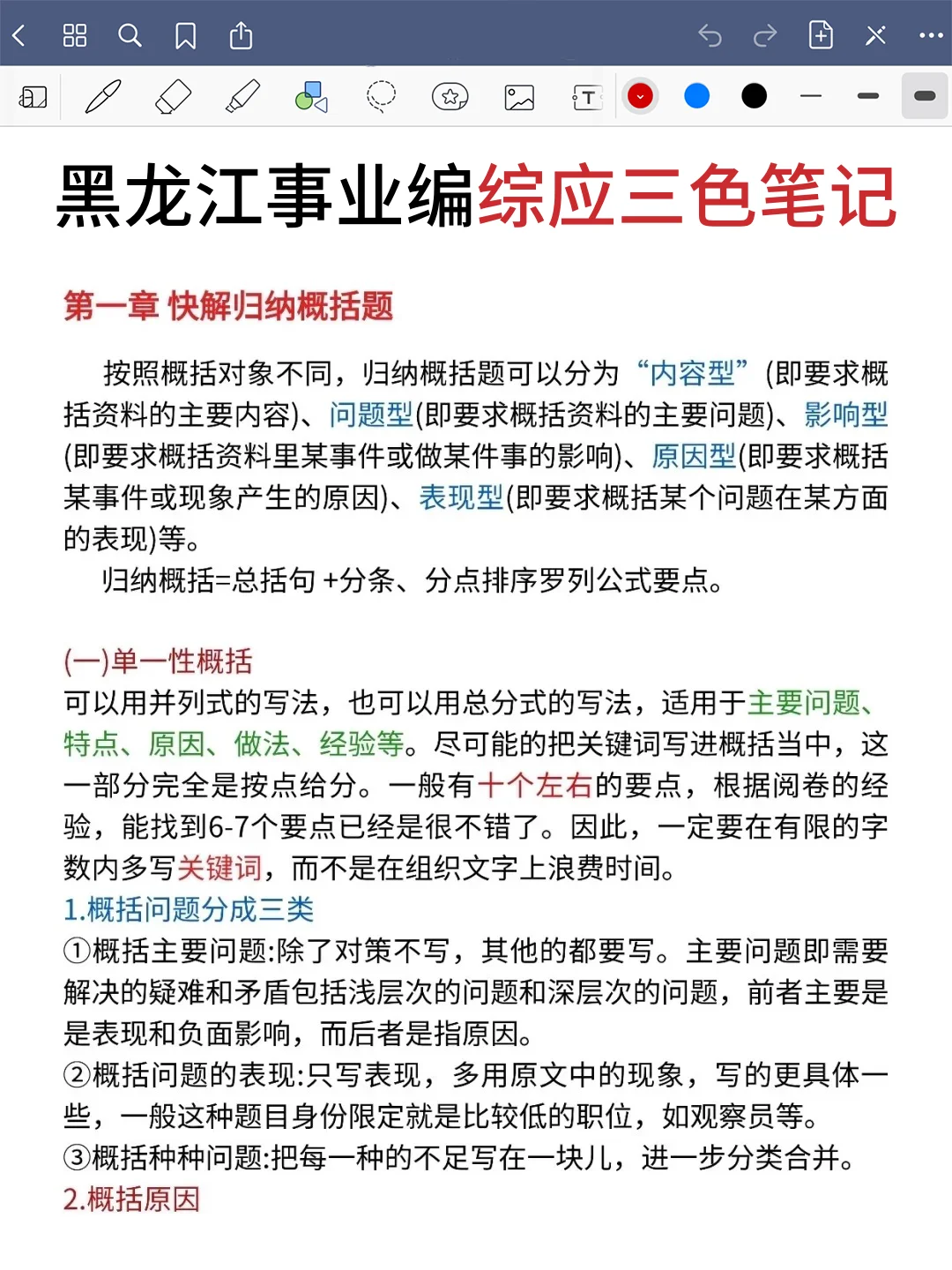 黑龙江事业编综应三色笔记

第一章 快解归纳概括题

按照概括对象不同，归纳概括题可以分为“内容型”(即要求概括资料的主要内容)、问题型(即要求概括资料的主要问题)、影响型(即要求概括资料里某事件或做某件事的影响)、原因型(即要求概括某事件或现象产生的原因)、表现型(即要求概括某个问题在某方面的表现)等。

归纳概括=总括句 +分条、分点排序罗列公式要点。

(一)单一性概括
可以用并列式的写法，也可以用总分式的写法，适用于主要问题、特点、原因、做法、经验等。尽可能的把关键词写进概括当中，这一部分完全是按点给分。一般有十个左右的要点，根据阅卷的经验，能找到6-7个要点已经是很不错了。因此，一定要在有限的字数内多写关键词，而不是在组织文字上浪费时间。
1.概括问题分成三类
①概括主要问题:除了对策不写，其他的都要写。主要问题即需要解决的疑难和矛盾包括浅层次的问题和深层次的问题，前者主要是是表现和负面影响，而后者是指原因。
②概括问题的表现:只写表现，多用原文中的现象，写的更具体一些，一般这种题目身份限定就是比较低的职位，如观察员等。
③概括种种问题:把每一种的不足写在一块儿，进一步分类合并。
2.概括原因